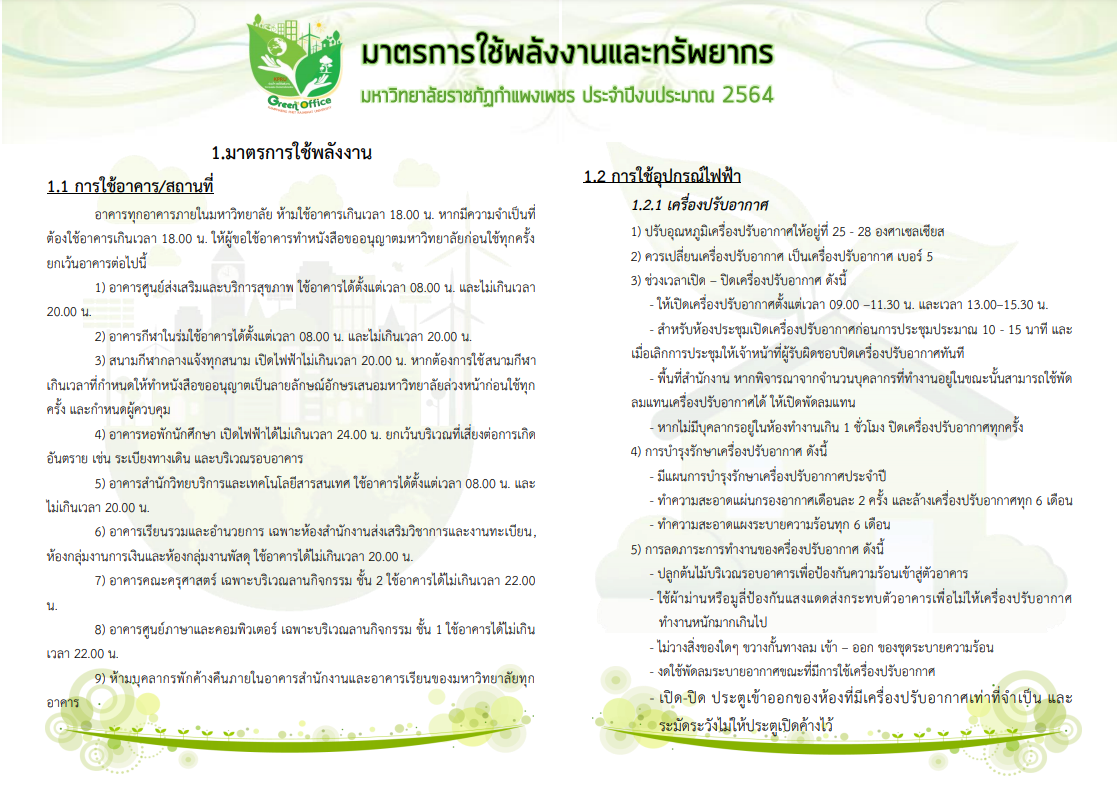 Green Office

มาตรการใช้พลังงานและทรัพยากร

มหาวิทยาลัยราชภัฏกำแพงเพชร ประจำปีงบประมาณ 2564

1.มาตรการใช้พลังงาน

1.1 การใช้อาคาร/สถานที่

อาคารทุกอาคารภายในมหาวิทยาลัย ห้ามใช้อาคารเกินเวลา 18.00 น. หากมีความจำเป็นที่ต้องใช้อาคารเกินเวลา 18.00 น. ให้ผู้ขอใช้อาคารทำหนังสือขออนุญาตมหาวิทยาลัยก่อนใช้ทุกครั้ง ยกเว้นอาคารต่อไปนี้

1) อาคารศูนย์ส่งเสริมและบริการสุขภาพ ใช้อาคารได้ตั้งแต่เวลา 08.00 น. และไม่เกินเวลา 20.00 น.

2) อาคารกีฬาในร่มใช้อาคารได้ตั้งแต่เวลา 08.00 น. และไม่เกินเวลา 20.00 น.

3) สนามกีฬากลางแจ้งทุกสนาม เปิดไฟฟ้าไม่เกินเวลา 20.00 น. หากต้องการใช้สนามกีฬาเกินเวลาที่กำหนดให้ทำหนังสือขออนุญาตเป็นลายลักษณ์อักษรเสนอมหาวิทยาลัยล่วงหน้าก่อนใช้ทุกครั้ง และกำหนดผู้ควบคุม

4) อาคารหอพักนักศึกษา เปิดไฟฟ้าได้ไม่เกินเวลา 24.00 น. ยกเว้นบริเวณที่เสี่ยงต่อการเกิดอันตราย เช่น ระเบียงทางเดิน และบริเวณรอบอาคาร

5) อาคารสำนักวิทยบริการและเทคโนโลยีสารสนเทศ ใช้อาคารได้ตั้งแต่เวลา 08.00 น. และไม่เกินเวลา 20.00 น.

6) อาคารเรียนรวมและอำนวยการ เฉพาะห้องสำนักงานส่งเสริมวิชาการและงานทะเบียน, ห้องกลุ่มงานการเงินและห้องกลุ่มงานพัสดุ ใช้อาคารได้ไม่เกินเวลา 20.00 น.

7) อาคารคณะครุศาสตร์ เฉพาะบริเวณลานกิจกรรม ชั้น 2 ใช้อาคารได้ไม่เกินเวลา 22.00 น.

8) อาคารศูนย์ภาษาและคอมพิวเตอร์ เฉพาะบริเวณลานกิจกรรม ชั้น 1 ใช้อาคารได้ไม่เกินเวลา 22.00 น.

9) ห้ามบุคลากรพักค้างคืนภายในอาคารสำนักงานและอาคารเรียนของมหาวิทยาลัยทุกอาคาร

1.2 การใช้อุปกรณ์ไฟฟ้า

1.2.1 เครื่องปรับอากาศ

1) ปรับอุณหภูมิเครื่องปรับอากาศให้อยู่ที่ 25 - 28 องศาเซลเซียส

2) ควรเปลี่ยนเครื่องปรับอากาศ เป็นเครื่องปรับอากาศ เบอร์ 5

3) ช่วงเวลาเปิด – ปิดเครื่องปรับอากาศ ดังนี้

- ให้เปิดเครื่องปรับอากาศตั้งแต่เวลา 09.00 –11.30 น. และเวลา 13.00–15.30 น.

- สำหรับห้องประชุมเปิดเครื่องปรับอากาศก่อนการประชุมประมาณ 10 - 15 นาที และเมื่อเลิกการประชุมให้เจ้าหน้าที่ผู้รับผิดชอบปิดเครื่องปรับอากาศทันที

- พื้นที่สำนักงาน หากพิจารณาจากจำนวนบุคลากรที่ทำงานอยู่ในขณะนั้นสามารถใช้พัดลมแทนเครื่องปรับอากาศได้ ให้เปิดพัดลมแทน

- หากไม่มีบุคลากรอยู่ในห้องทำงานเกิน 1 ชั่วโมง ปิดเครื่องปรับอากาศทุกครั้ง

4) การบำรุงรักษาเครื่องปรับอากาศ ดังนี้

- มีแผนการบำรุงรักษาเครื่องปรับอากาศประจำปี

- ทำความสะอาดแผ่นกรองอากาศเดือนละ 2 ครั้ง และล้างเครื่องปรับอากาศทุก 6 เดือน

- ทำความสะอาดแผงระบายความร้อนทุก 6 เดือน

5) การลดภาระการทำงานของเครื่องปรับอากาศ ดังนี้

- ปลูกต้นไม้บริเวณรอบอาคารเพื่อป้องกันความร้อนเข้าสู่ตัวอาคาร

- ใช้ผ้าม่านหรือมู่ลี่ป้องกันแสงแดดส่งกระทบตัวอาคารเพื่อไม่ให้เครื่องปรับอากาศทำงานหนักมากเกินไป

- ไม่วางสิ่งของใดๆ ขวางกั้นทางลม เข้า – ออก ของชุดระบายความร้อน

- งดใช้พัดลมระบายอากาศขณะที่มีการใช้เครื่องปรับอากาศ

- เปิด-ปิด ประตูเข้าออกของห้องที่มีเครื่องปรับอากาศเท่าที่จำเป็น และระมัดระวังไม่ให้ประตูเปิดค้างไว้